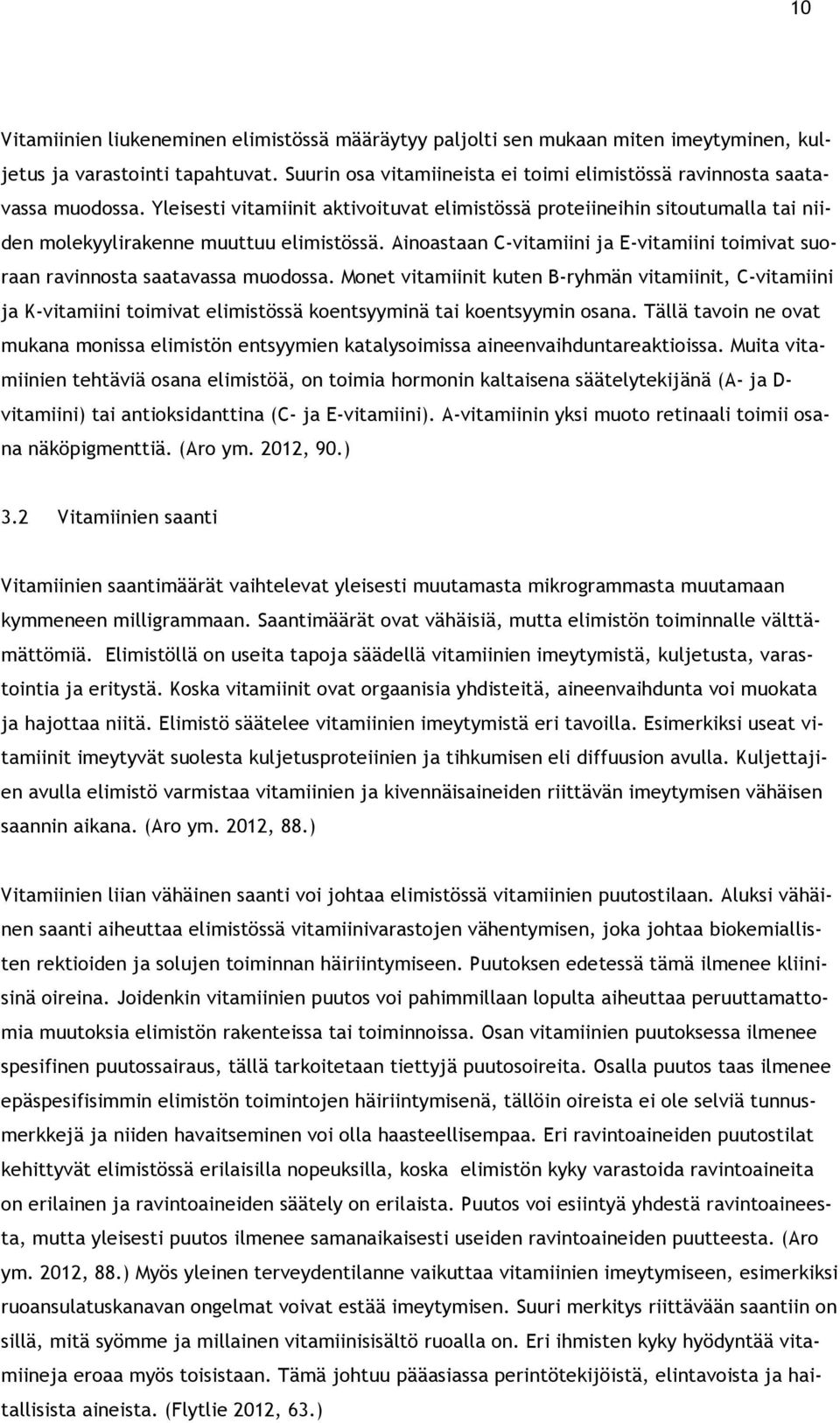 10

Vitamiinien liukeneminen elimistössä määräytyy paljolti sen mukaan miten imeytyminen, kuljetus ja varastointi tapahtuvat. Suurin osa vitamiineista ei toimi elimistössä ravinnosta saatavassa muodossa. Yleisesti vitamiinit aktivoituvat elimistössä proteiineihin sitoutumalla tai niiden molekyylirakenne muuttuu elimistössä. Ainoastaan C-vitamiini ja E-vitamiini toimivat suoraan ravinnosta saatavassa muodossa. Monet vitamiinit kuten B-ryhmän vitamiinit, C-vitamiini ja K-vitamiini toimivat elimistössä koentsyyminä tai koentsyymin osana. Tällä tavoin ne ovat mukana monissa elimistön entsyymien katalysoimissa aineenvaihduntareaktioissa. Muita vitamiinien tehtäviä osana elimistöä, on toimia hormonin kaltaisena säätelytekijänä (A- ja D-vitamiini) tai antioksidanttina (C- ja E-vitamiini). A-vitamiinin yksi muoto retinaali toimii osana näköpigmenttiä. (Aro ym. 2012, 90.)

3.2 Vitamiinien saanti

Vitamiinien saantimäärät vaihtelevat yleisesti muutamasta mikrogrammasta muutamaan kymmeneen milligrammaan. Saantimäärät ovat vähäisiä, mutta elimistön toiminnalle välttämättömiä. Elimistöllä on useita tapoja säädellä vitamiinien imeytymistä, kuljetusta, varastointia ja eritystä. Koska vitamiinit ovat orgaanisia yhdisteitä, aineenvaihdunta voi muokata ja hajottaa niitä. Elimistö säätelee vitamiinien imeytymistä eri tavoilla. Esimerkiksi useat vitamiinit imeytyvät suolesta kuljetusproteiinien ja tihkumisen eli diffuusion avulla. Kuljettajien avulla elimistö varmistaa vitamiinien ja kivennäisaineiden riittävän imeytymisen vähäisen saannin aikana. (Aro ym. 2012, 88.)

Vitamiinien liian vähäinen saanti voi johtaa elimistössä vitamiinien puutostilaan. Aluksi vähäinen saanti aiheuttaa elimistössä vitamiinivarastojen vähentymisen, joka johtaa biokemiallisten rektioiden ja solujen toiminnan häiriintymiseen. Puutoksen edetessä tämä ilmenee kliinisinä oireina. Joidenkin vitamiinien puutos voi pahimmillaan lopulta aiheuttaa peruuttamattomia muutoksia elimistön rakenteissa tai toiminnoissa. Osan vitamiinien puutoksessa ilmenee spesifinen puutossairaus, tällä tarkoitetaan tiettyjä puutosoireita. Osalla puutos taas ilmenee epäspesifisimmin elimistön toimintojen häiriintymisenä, tällöin oireista ei ole selviä tunnusmerkkejä ja niiden havaitseminen voi olla haasteellisempaa. Eri ravintoaineiden puutostilat kehittyvät elimistössä erilaisilla nopeuksilla, koska elimistön kyky varastoida ravintoaineita on erilainen ja ravintoaineiden säätely on erilaista. Puutos voi esiintyä yhdestä ravintoaineesta, mutta yleisesti puutos ilmenee samanaikaisesti useiden ravintoaineiden puutteesta. (Aro ym. 2012, 88.) Myös yleinen terveydentilanne vaikuttaa vitamiinien imeytymiseen, esimerkiksi ruoansulatuskanavan ongelmat voivat estää imeytymisen. Suuri merkitys riittävään saantiin on sillä, mitä syömme ja millainen vitamiinisisältö ruoalla on. Eri ihmisten kyky hyödyntää vitamiineja eroaa myös toisistaan. Tämä johtuu pääasiassa perintötekijöistä, elintavoista ja haitallisista aineista. (Flytlie 2012, 63.)